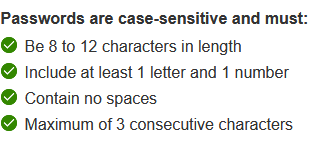 Passwords are case-sensitive and must:

Be 8 to 12 characters in length

Include at least 1 letter and 1 number

Contain no spaces

Maximum of 3 consecutive characters